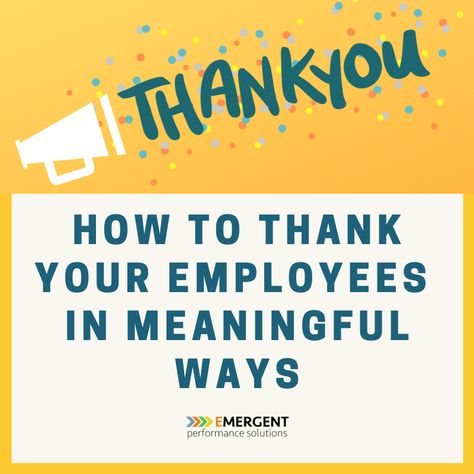 THANKYOU

HOW TO THANK YOUR EMPLOYEES IN MEANINGFUL WAYS

EMERGENT
performance solutions